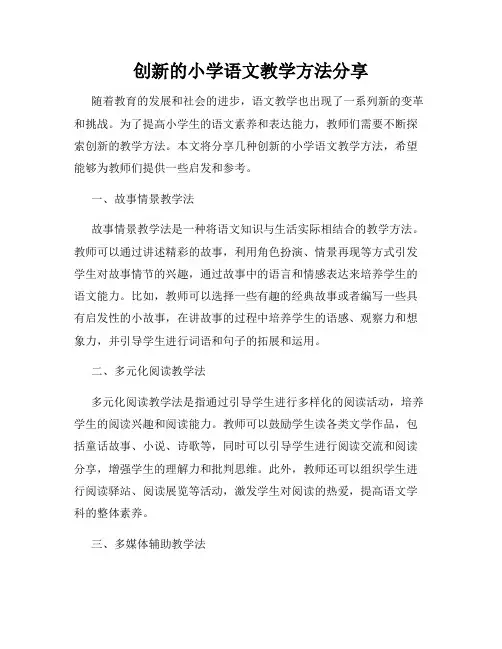 创新的小学语文教学方法分享

随着教育的发展和社会的进步，语文教学也出现了一系列新的变革和挑战。为了提高小学生的语文素养和表达能力，教师们需要不断探索创新的教学方法。本文将分享几种创新的小学语文教学方法，希望能够为教师们提供一些启发和参考。

一、故事情景教学法

故事情景教学法是一种将语文知识与生活实际相结合的教学方法。教师可以通过讲述精彩的故事，利用角色扮演、情景再现等方式引发学生对故事情节的兴趣，通过故事中的语言和情感表达来培养学生的语文能力。比如，教师可以选择一些有趣的经典故事或者编写一些具有启发性的小故事，在讲故事的过程中培养学生的语感、观察力和想象力，并引导学生进行词语和句子的拓展和运用。

二、多元化阅读教学法

多元化阅读教学法是指通过引导学生进行多样化的阅读活动，培养学生的阅读兴趣和阅读能力。教师可以鼓励学生读各类文学作品，包括童话故事、小说、诗歌等，同时可以引导学生进行阅读交流和阅读分享，增强学生的理解力和批判思维。此外，教师还可以组织学生进行阅读驿站、阅读展览等活动，激发学生对阅读的热爱，提高语文学科的整体素养。

三、多媒体辅助教学法